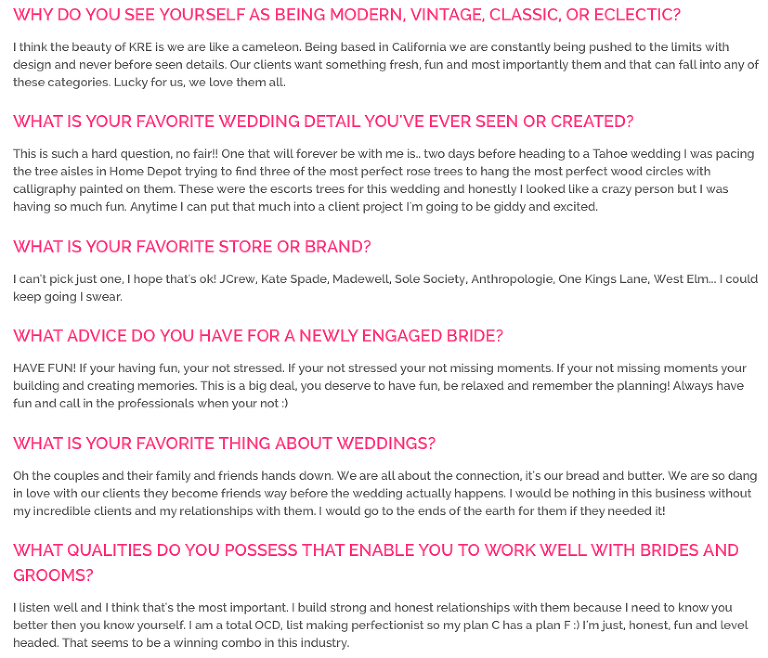 WHY DO YOU SEE YOURSELF AS BEING MODERN, VINTAGE, CLASSIC, OR ECLECTIC?

I think the beauty of KRE is we are like a cameleon. Being based in California we are constantly being pushed to the limits with design and never before seen details. Our clients want something fresh, fun and most importantly them and that can fall into any of these categories. Lucky for us, we love them all.

WHAT IS YOUR FAVORITE WEDDING DETAIL YOU'VE EVER SEEN OR CREATED?

This is such a hard question, no fair!! One that will forever be with me is.. two days before heading to a Tahoe wedding I was pacing the tree aisles in Home Depot trying to find three of the most perfect rose trees to hang the most perfect wood circles with calligraphy painted on them. These were the escorts trees for this wedding and honestly I looked like a crazy person but I was having so much fun. Anytime I can put that much into a client project I'm going to be giddy and excited.

WHAT IS YOUR FAVORITE STORE OR BRAND?

I can't pick just one, I hope that's ok! JCrew, Kate Spade, Madewell, Sole Society, Anthropologie, One Kings Lane, West Elm... I could keep going I swear.

WHAT ADVICE DO YOU HAVE FOR A NEWLY ENGAGED BRIDE?

HAVE FUN! If your having fun, your not stressed. If your not stressed your not missing moments. If your not missing moments your building and creating memories. This is a big deal, you deserve to have fun, be relaxed and remember the planning! Always have fun and call in the professionals when your not :)

WHAT IS YOUR FAVORITE THING ABOUT WEDDINGS?

Oh the couples and their family and friends hands down. We are all about the connection, it's our bread and butter. We are so dang in love with our clients they become friends way before the wedding actually happens. I would be nothing in this business without my incredible clients and my relationships with them. I would go to the ends of the earth for them if they needed it!

WHAT QUALITIES DO YOU POSSESS THAT ENABLE YOU TO WORK WELL WITH BRIDES AND GROOMS?

I listen well and I think that's the most important. I build strong and honest relationships with them because I need to know you better then you know yourself. I am a total OCD, list making perfectionist so my plan C has a plan F :) I'm just, honest, fun and level headed. That seems to be a winning combo in this industry.